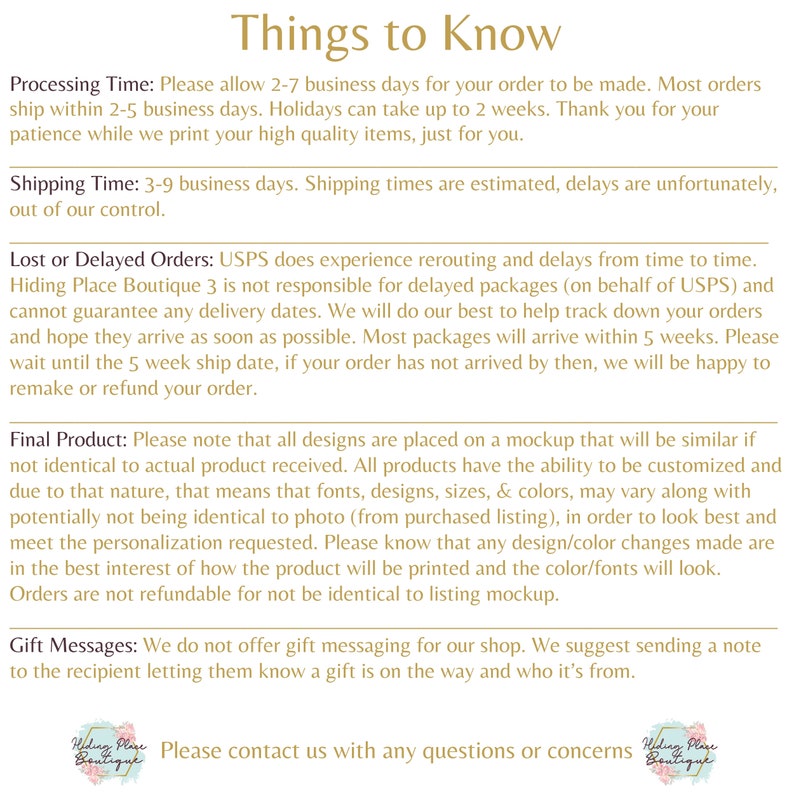 Things to Know

Processing Time: Please allow 2-7 business days for your order to be made. Most orders ship within 2-5 business days. Holidays can take up to 2 weeks. Thank you for your patience while we print your high quality items, just for you.

Shipping Time: 3-9 business days. Shipping times are estimated, delays are unfortunately, out of our control.

Lost or Delayed Orders: USPS does experience rerouting and delays from time to time. Hiding Place Boutique 3 is not responsible for delayed packages (on behalf of USPS) and cannot guarantee any delivery dates. We will do our best to help track down your orders and hope they arrive as soon as possible. Most packages will arrive within 5 weeks. Please wait until the 5 week ship date, if your order has not arrived by then, we will be happy to remake or refund your order.

Final Product: Please note that all designs are placed on a mockup that will be similar if not identical to actual product received. All products have the ability to be customized and due to that nature, that means that fonts, designs, sizes, & colors, may vary along with potentially not being identical to photo (from purchased listing), in order to look best and meet the personalization requested. Please know that any design/color changes made are in the best interest of how the product will be printed and the color/fonts will look. Orders are not refundable for not be identical to listing mockup.

Gift Messages: We do not offer gift messaging for our shop. We suggest sending a note to the recipient letting them know a gift is on the way and who it's from.

Hiding Place Boutique Please contact us with any questions or concerns Hiding Place Boutique